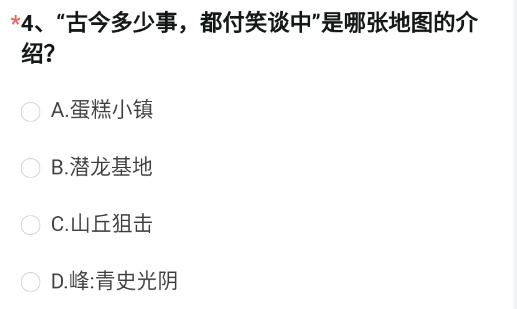 *4、“古今多少事，都付笑谈中”是哪张地图的介绍?

A.蛋糕小镇

B.潜龙基地

C.山丘狙击

D.峰:青史光阴